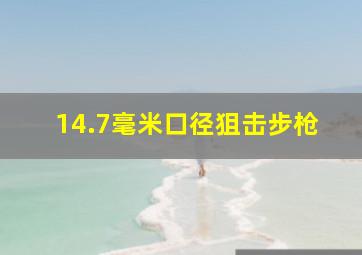 14.7毫米口径狙击步枪